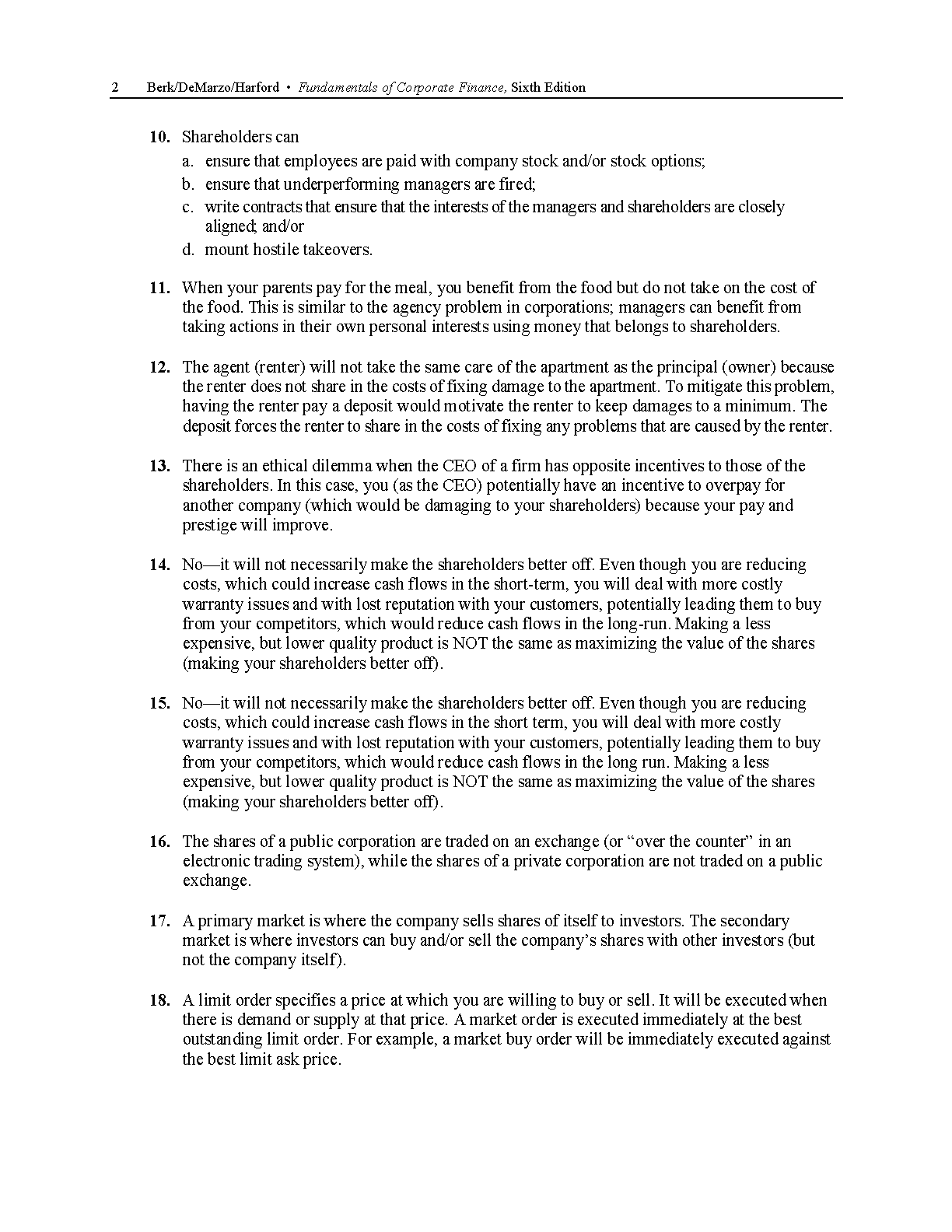 2 Berk/DeMarzo/Harford • Fundamentals of Corporate Finance, Sixth Edition

10. Shareholders can

a. ensure that employees are paid with company stock and/or stock options;

b. ensure that underperforming managers are fired;

c. write contracts that ensure that the interests of the managers and shareholders are closely aligned; and/or

d. mount hostile takeovers.

11. When your parents pay for the meal, you benefit from the food but do not take on the cost of the food. This is similar to the agency problem in corporations; managers can benefit from taking actions in their own personal interests using money that belongs to shareholders.

12. The agent (renter) will not take the same care of the apartment as the principal (owner) because the renter does not share in the costs of fixing damage to the apartment. To mitigate this problem, having the renter pay a deposit would motivate the renter to keep damages to a minimum. The deposit forces the renter to share in the costs of fixing any problems that are caused by the renter.

13. There is an ethical dilemma when the CEO of a firm has opposite incentives to those of the shareholders. In this case, you (as the CEO) potentially have an incentive to overpay for another company (which would be damaging to your shareholders) because your pay and prestige will improve.

14. No—it will not necessarily make the shareholders better off. Even though you are reducing costs, which could increase cash flows in the short-term, you will deal with more costly warranty issues and with lost reputation with your customers, potentially leading them to buy from your competitors, which would reduce cash flows in the long-run. Making a less expensive, but lower quality product is NOT the same as maximizing the value of the shares (making your shareholders better off).

15. No—it will not necessarily make the shareholders better off. Even though you are reducing costs, which could increase cash flows in the short term, you will deal with more costly warranty issues and with lost reputation with your customers, potentially leading them to buy from your competitors, which would reduce cash flows in the long run. Making a less expensive, but lower quality product is NOT the same as maximizing the value of the shares (making your shareholders better off).

16. The shares of a public corporation are traded on an exchange (or “over the counter” in an electronic trading system), while the shares of a private corporation are not traded on a public exchange.

17. A primary market is where the company sells shares of itself to investors. The secondary market is where investors can buy and/or sell the company’s shares with other investors (but not the company itself).

18. A limit order specifies a price at which you are willing to buy or sell. It will be executed when there is demand or supply at that price. A market order is executed immediately at the best outstanding limit order. For example, a market buy order will be immediately executed against the best limit ask price.